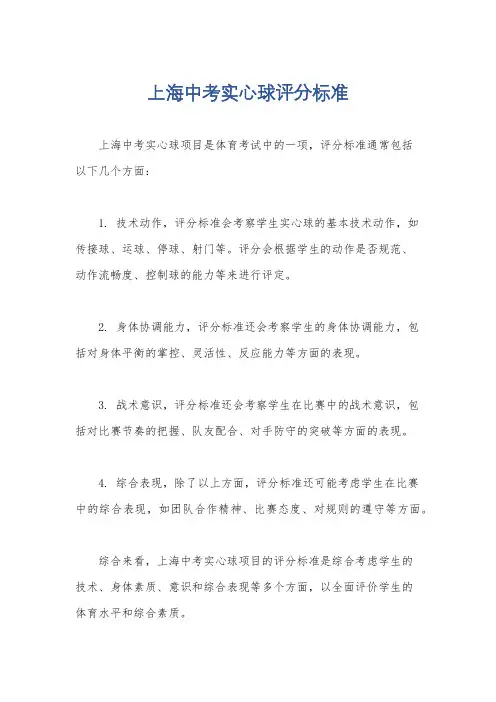 上海中考实心球评分标准

上海中考实心球项目是体育考试中的一项，评分标准通常包括以下几个方面：

1. 技术动作，评分标准会考察学生实心球的基本技术动作，如传接球、运球、停球、射门等。评分会根据学生的动作是否规范、动作流畅度、控制球的能力等来进行评定。

2. 身体协调能力，评分标准还会考察学生的身体协调能力，包括对身体平衡的掌控、灵活性、反应能力等方面的表现。

3. 战术意识，评分标准还会考察学生在比赛中的战术意识，包括对比赛节奏的把握、队友配合、对手防守的突破等方面的表现。

4. 综合表现，除了以上方面，评分标准还可能考虑学生在比赛中的综合表现，如团队合作精神、比赛态度、对规则的遵守等方面。

综合来看，上海中考实心球项目的评分标准是综合考虑学生的技术、身体素质、意识和综合表现等多个方面，以全面评价学生的体育水平和综合素质。